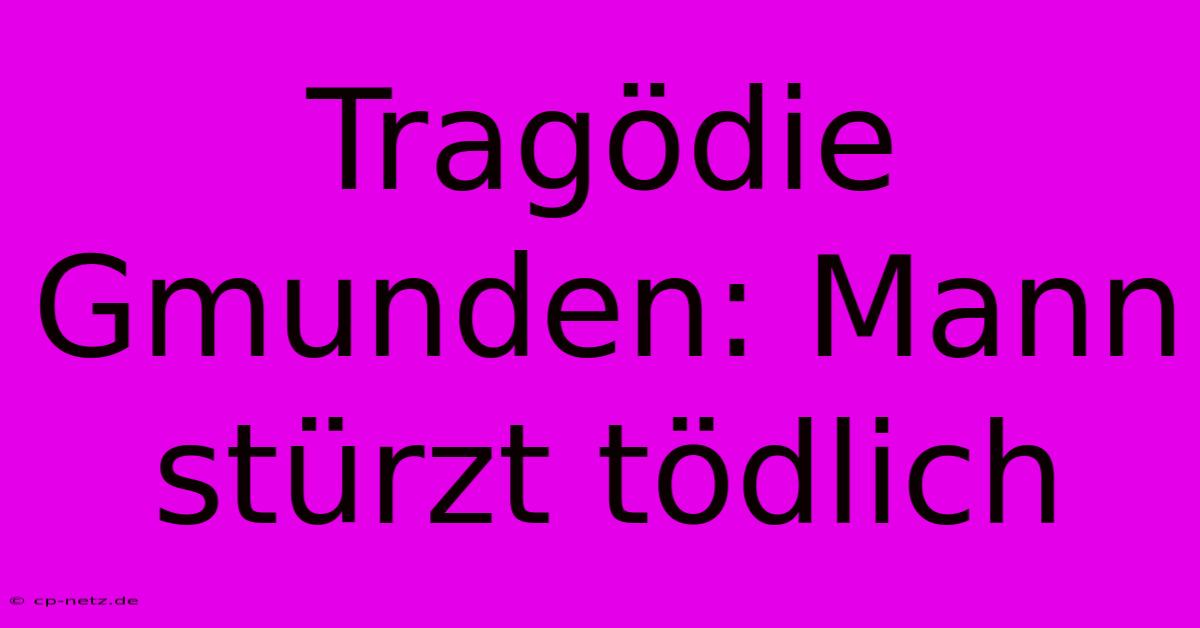 Tragödie Gmunden: Mann stürzt tödlich

© cp-netz.de